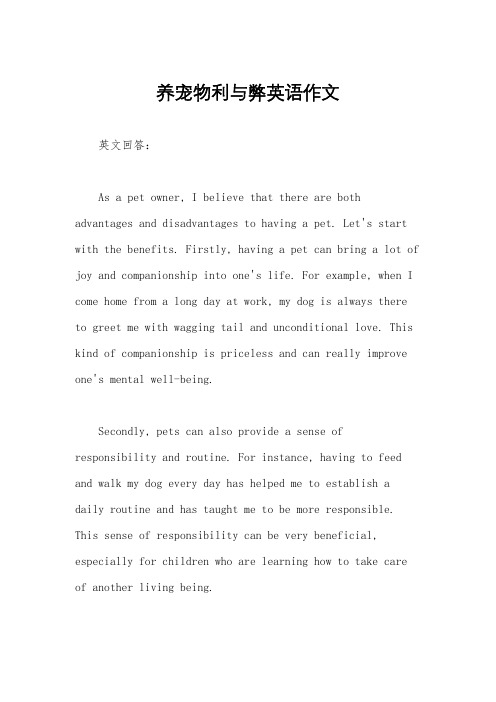 养宠物利与弊英语作文

英文回答：

As a pet owner, I believe that there are both advantages and disadvantages to having a pet. Let's start with the benefits. Firstly, having a pet can bring a lot of joy and companionship into one's life. For example, when I come home from a long day at work, my dog is always there to greet me with wagging tail and unconditional love. This kind of companionship is priceless and can really improve one's mental well-being.

Secondly, pets can also provide a sense of responsibility and routine. For instance, having to feed and walk my dog every day has helped me to establish a daily routine and has taught me to be more responsible. This sense of responsibility can be very beneficial, especially for children who are learning how to take care of another living being.